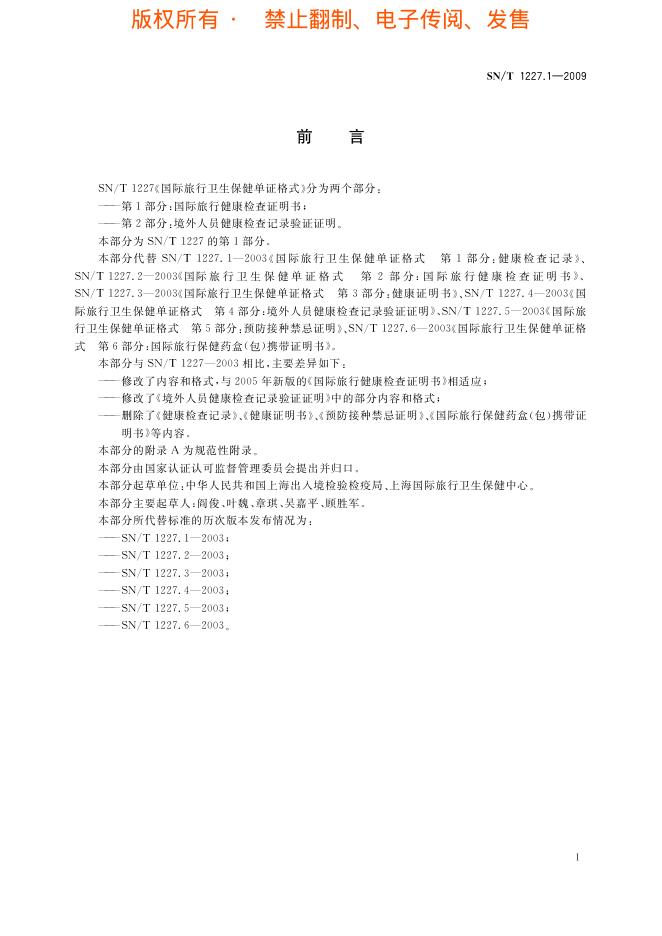 版权所有 · 禁止翻制、电子传阅、发售

SN/T 1227.1—2009

前 言

SN/T 1227《国际旅行卫生保健单证格式》分为两个部分：

——第1部分：国际旅行健康检查证明书；

——第2部分：境外人员健康检查记录验证证明。

本部分为SN/T 1227的第1部分。

本部分代替SN/T 1227.1—2003《国际旅行卫生保健单证格式 第1部分：健康检查记录》、SN/T 1227.2—2003《国际旅行卫生保健单证格式 第2部分：国际旅行健康检查证明书》、SN/T 1227.3—2003《国际旅行卫生保健单证格式 第3部分：健康证明书》、SN/T 1227.4—2003《国际旅行卫生保健单证格式 第4部分：境外人员健康检查记录验证证明》、SN/T 1227.5—2003《国际旅行卫生保健单证格式 第5部分：预防接种禁忌证明》、SN/T 1227.6—2003《国际旅行卫生保健单证格式 第6部分：国际旅行保健药盒(包)携带证明书》。

本部分与SN/T 1227—2003相比，主要差异如下：

——修改了内容和格式，与2005年新版的《国际旅行健康检查证明书》相适应；

——修改了《境外人员健康检查记录验证证明》中的部分内容和格式；

——删除了《健康检查记录》、《健康证明书》、《预防接种禁忌证明》、《国际旅行保健药盒(包)携带证明书》等内容。

本部分的附录A为规范性附录。

本部分由国家认证认可监督管理委员会提出并归口。

本部分起草单位：中华人民共和国上海出入境检验检疫局、上海国际旅行卫生保健中心。

本部分主要起草人：阎俊、叶巍、章琪、吴嘉平、顾胜军。

本部分所代替标准的历次版本发布情况为：

——SN/T 1227.1—2003；

——SN/T 1227.2—2003；

——SN/T 1227.3—2003；

——SN/T 1227.4—2003；

——SN/T 1227.5—2003；

——SN/T 1227.6—2003。

I